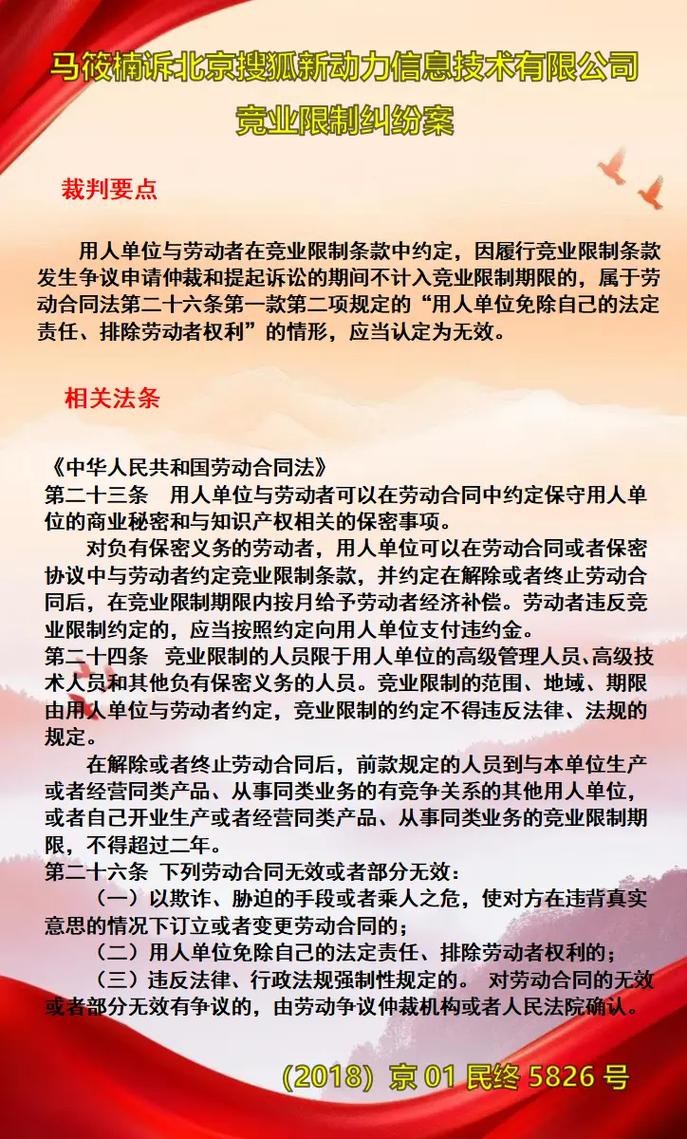 马筱楠诉北京搜狐新动力信息技术有限公司
竞业限制纠纷案

裁判要点

用人单位与劳动者在竞业限制条款中约定，因履行竞业限制条款发生争议申请仲裁和提起诉讼的期间不计入竞业限制期限的，属于劳动合同法第二十六条第一款第二项规定的“用人单位免除自己的法定责任、排除劳动者权利”的情形，应当认定为无效。

相关法条

《中华人民共和国劳动合同法》
第二十三条　用人单位与劳动者可以在劳动合同中约定保守用人单位的商业秘密和与知识产权相关的保密事项。

对负有保密义务的劳动者，用人单位可以在劳动合同或者保密协议中与劳动者约定竞业限制条款，并约定在解除或者终止劳动合同后，在竞业限制期限内按月给予劳动者经济补偿。劳动者违反竞业限制约定的，应当按照约定向用人单位支付违约金。
第二十四条　竞业限制的人员限于用人单位的高级管理人员、高级技术人员和其他负有保密义务的人员。竞业限制的范围、地域、期限由用人单位与劳动者约定，竞业限制的约定不得违反法律、法规的规定。

在解除或者终止劳动合同后，前款规定的人员到与本单位生产或者经营同类产品、从事同类业务的有竞争关系的其他用人单位，或者自己开业生产或者经营同类产品、从事同类业务的竞业限制期限，不得超过二年。
第二十六条　下列劳动合同无效或者部分无效：
（一）以欺诈、胁迫的手段或者乘人之危，使对方在违背真实意思的情况下订立或者变更劳动合同的；
（二）用人单位免除自己的法定责任、排除劳动者权利的；
（三）违反法律、行政法规强制性规定的。 对劳动合同的无效或者部分无效有争议的，由劳动争议仲裁机构或者人民法院确认。

(2018) 京 01 民终 5826 号